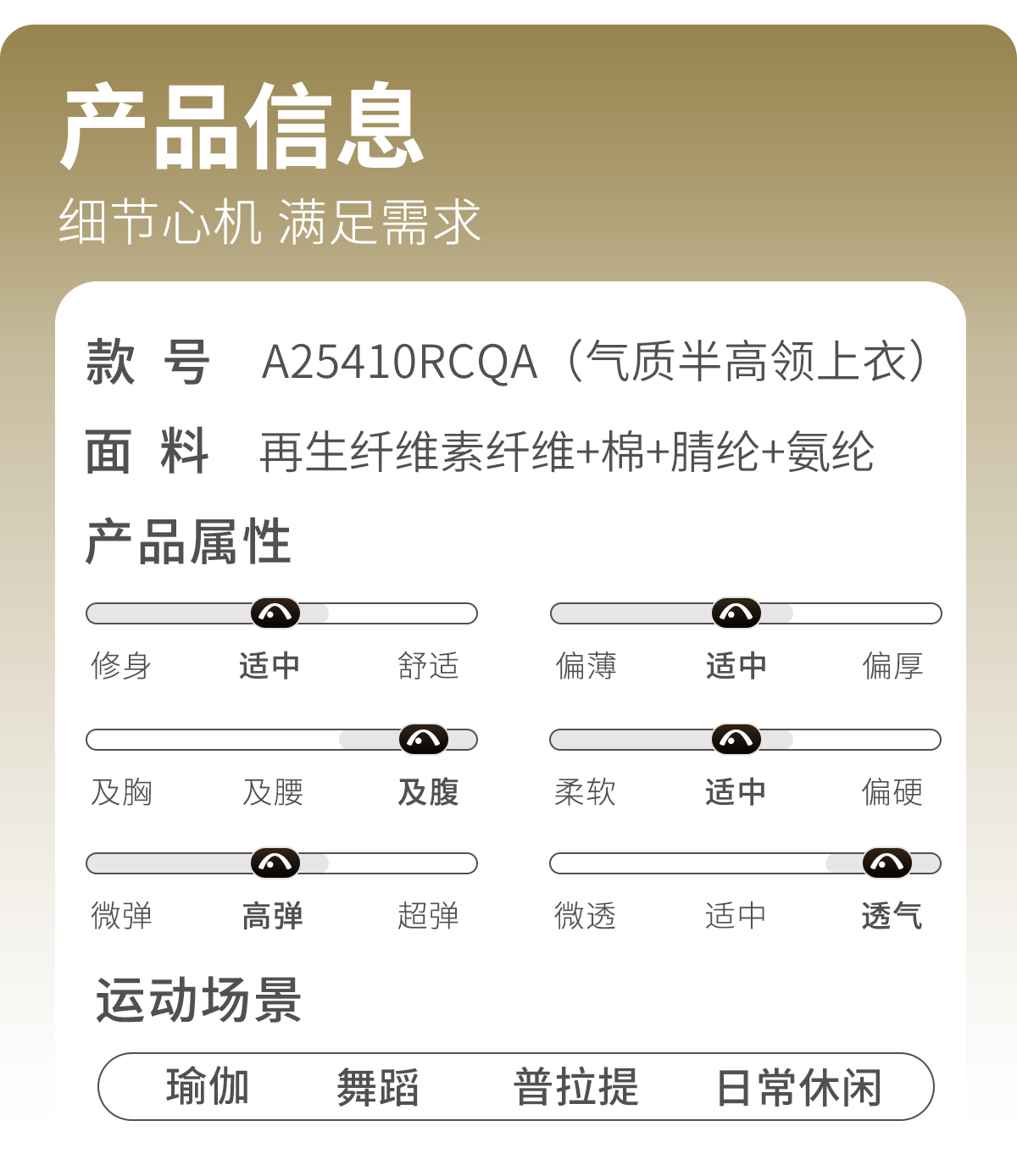 产品信息
细节心机 满足需求

款 号 A25410RCQA（气质半高领上衣）
面 料 再生纤维素纤维+棉+腈纶+氨纶

产品属性

修身 适中 舒适
偏薄 适中 偏厚

及胸 及腰 及腹
柔软 适中 偏硬

微弹 高弹 超弹
微透 适中 透气

运动场景

瑜伽 舞蹈 普拉提 日常休闲